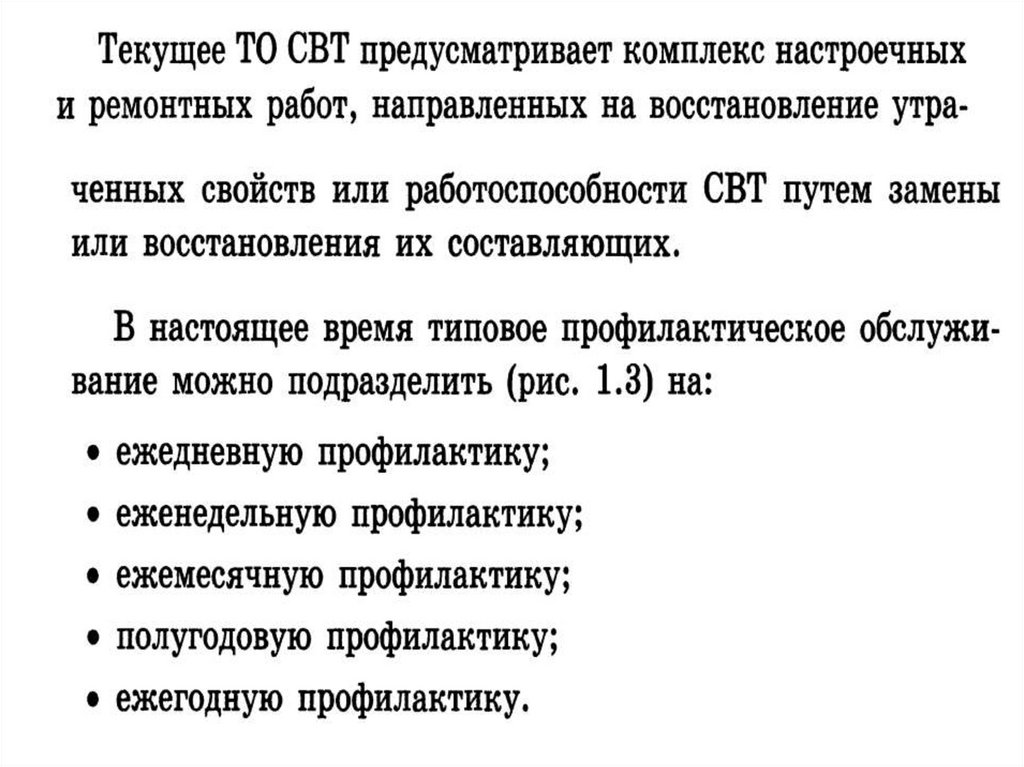 Текущее ТО СВТ предусматривает комплекс настроечных и ремонтных работ, направленных на восстановление утраченных свойств или работоспособности СВТ путем замены или восстановления их составляющих.

В настоящее время типовое профилактическое обслуживание можно подразделить (рис. 1.3) на:

• ежедневную профилактику;
• еженедельную профилактику;
• ежемесячную профилактику;
• полугодовую профилактику;
• ежегодную профилактику.